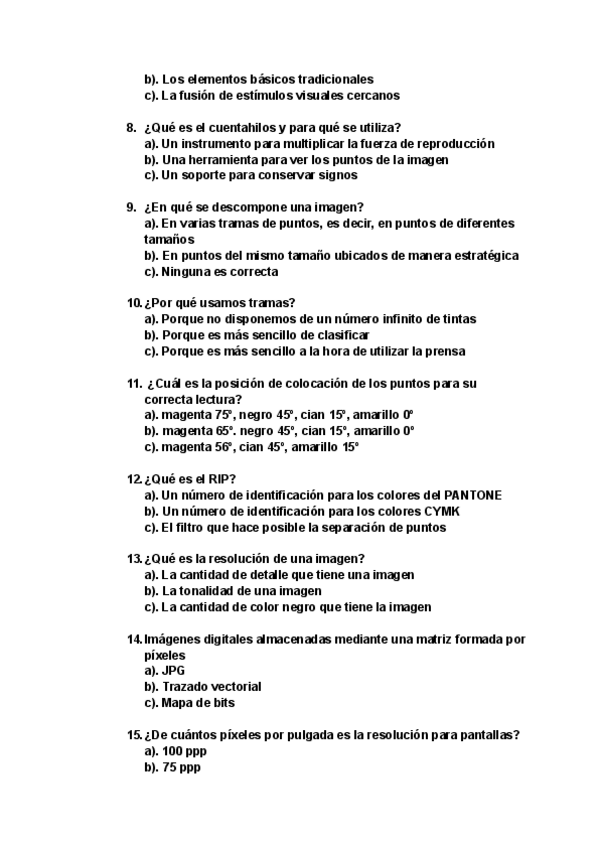 b). Los elementos básicos tradicionales
c). La fusión de estímulos visuales cercanos

8. ¿Qué es el cuentahilos y para qué se utiliza?
a). Un instrumento para multiplicar la fuerza de reproducción
b). Una herramienta para ver los puntos de la imagen
c). Un soporte para conservar signos

9. ¿En qué se descompone una imagen?
a). En varias tramas de puntos, es decir, en puntos de diferentes tamaños
b). En puntos del mismo tamaño ubicados de manera estratégica
c). Ninguna es correcta

10. ¿Por qué usamos tramas?
a). Porque no disponemos de un número infinito de tintas
b). Porque es más sencillo de clasificar
c). Porque es más sencillo a la hora de utilizar la prensa

11. ¿Cuál es la posición de colocación de los puntos para su correcta lectura?
a). magenta 75º, negro 45º, cian 15º, amarillo 0º
b). magenta 65º. negro 45º, cian 15º, amarillo 0º
c). magenta 56º, cian 45º, amarillo 15º

12. ¿Qué es el RIP?
a). Un número de identificación para los colores del PANTONE
b). Un número de identificación para los colores CYMK
c). El filtro que hace posible la separación de puntos

13. ¿Qué es la resolución de una imagen?
a). La cantidad de detalle que tiene una imagen
b). La tonalidad de una imagen
c). La cantidad de color negro que tiene la imagen

14. Imágenes digitales almacenadas mediante una matriz formada por píxeles
a). JPG
b). Trazado vectorial
c). Mapa de bits

15. ¿De cuántos píxeles por pulgada es la resolución para pantallas?
a). 100 ppp
b). 75 ppp